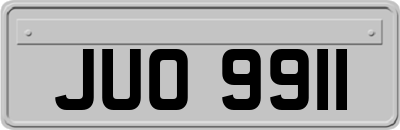 JUO 9911